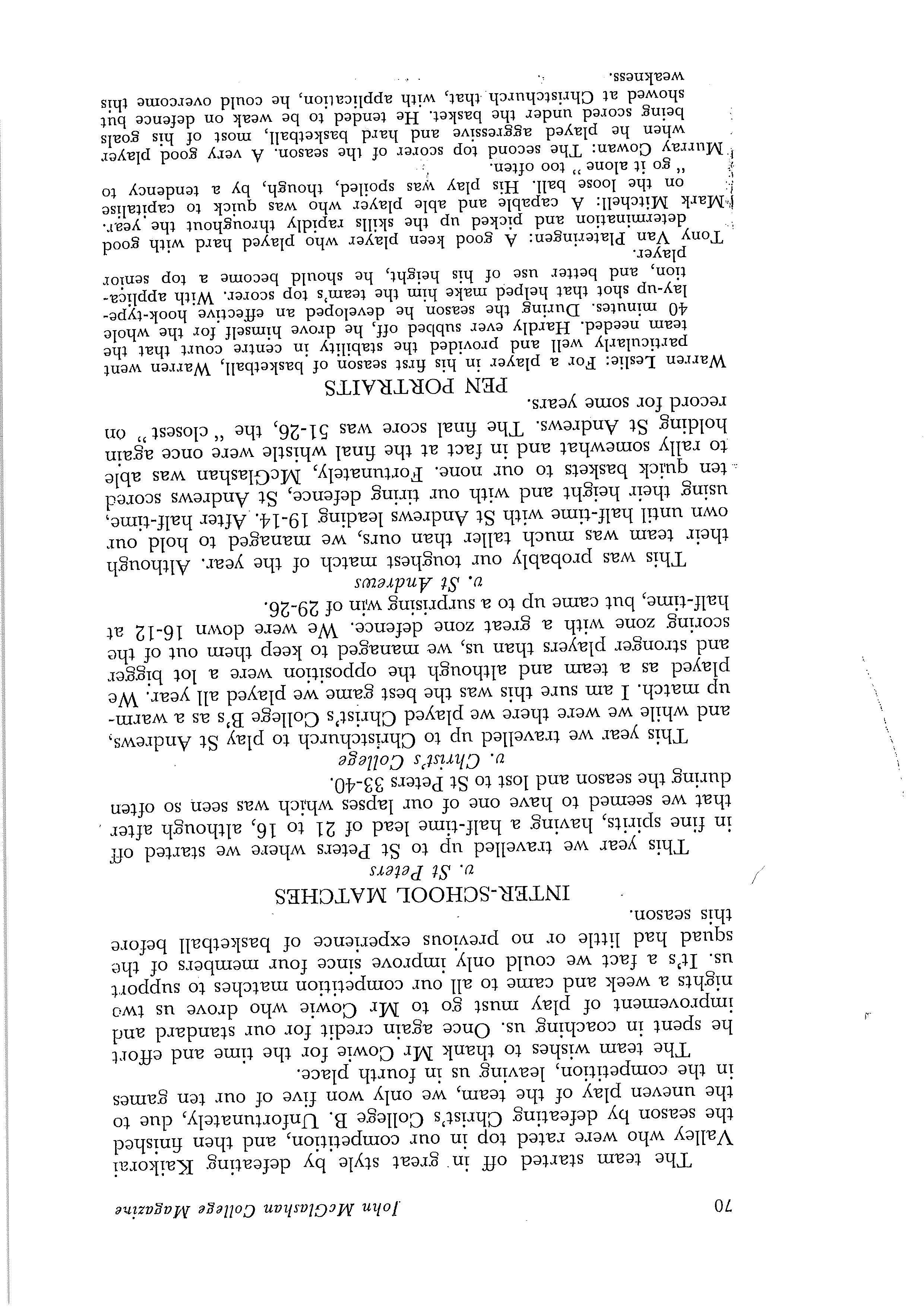 70 John McGlashan College Magazine

The team started off in great style by defeating Kaikorai Valley who were rated top in our competition, and then finished the season by defeating Christ's College B. Unfortunately, due to the uneven play of the team, we only won five of our ten games in the competition, leaving us in fourth place.

The team wishes to thank Mr Cowie for the time and effort he spent in coaching us. Once again credit for our standard and improvement of play must go to Mr Cowie who drove us two nights a week and came to all our competition matches to support us. It's a fact we could only improve since four members of the squad had little or no previous experience of basketball before this season.

INTER-SCHOOL MATCHES

v. St Peters

This year we travelled up to St Peters where we started off in fine spirits, having a half-time lead of 21 to 16, although after that we seemed to have one of our lapses which was seen so often during the season and lost to St Peters 33-40.

v. Christ's College

This year we travelled up to Christchurch to play St Andrews, and while we were there we played Christ's College B's as a warm-up match. I am sure this was the best game we played all year. We played as a team and although the opposition were a lot bigger and stronger players than us, we managed to keep them out of the scoring zone with a great zone defence. We were down 16-12 at half-time, but came up to a surprising win of 29-26.

v. St Andrews

This was probably our toughest match of the year. Although their team was much taller than ours, we managed to hold our own until half-time with St Andrews leading 19-14. After half-time, using their height and with our tiring defence, St Andrews scored ten quick baskets to our none. Fortunately, McGlashan was able to rally somewhat and in fact at the final whistle were once again holding St Andrews. The final score was 51-26, the "closest" on record for some years.

PEN PORTRAITS

Warren Leslie: For a player in his first season of basketball, Warren went particularly well and provided the stability in centre court that the team needed. Hardly ever subbed off, he drove himself for the whole 40 minutes. During the season he developed an effective hook-type-lay-up shot that helped make him the team's top scorer. With application, and better use of his height, he should become a top senior player.

Tony Van Plateringen: A good keen player who played hard with good determination and picked up the skills rapidly throughout the year.

Mark Mitchell: A capable and able player who was quick to capitalise on the loose ball. His play was spoiled, though, by a tendency to "go it alone" too often.

Murray Cowan: The second top scorer of the season. A very good player when he played aggressive and hard basketball, most of his goals being scored under the basket. He tended to be weak on defence but showed at Christchurch that, with application, he could overcome this weakness.